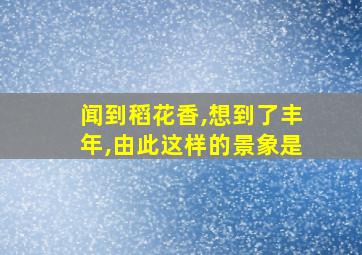 闻到稻花香,想到了丰年,由此这样的景象是